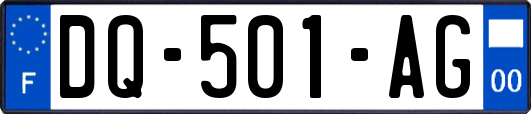 F

DQ-501-AG

00